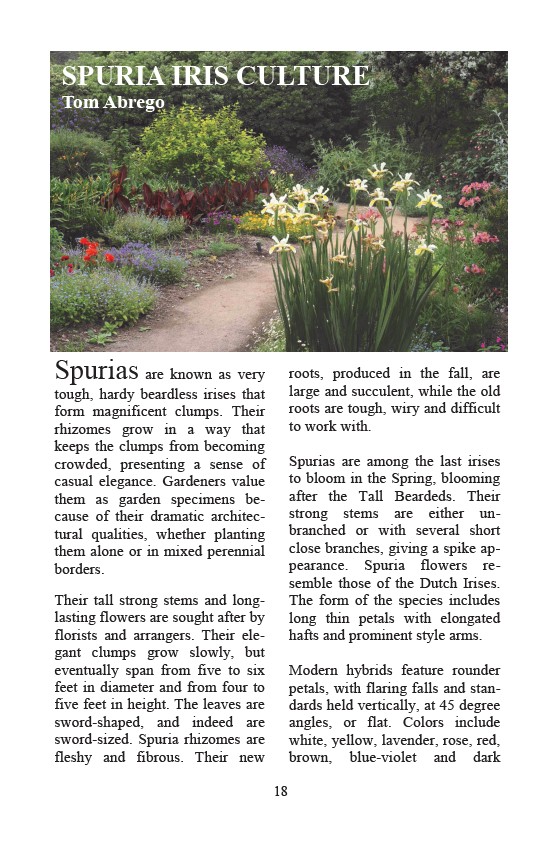 SPURIA IRIS CULTURE
Tom Abrego

Spurias are known as very tough, hardy beardless irises that form magnificent clumps. Their rhizomes grow in a way that keeps the clumps from becoming crowded, presenting a sense of casual elegance. Gardeners value them as garden specimens because of their dramatic architectural qualities, whether planting them alone or in mixed perennial borders.

Their tall strong stems and long-lasting flowers are sought after by florists and arrangers. Their elegant clumps grow slowly, but eventually span from five to six feet in diameter and from four to five feet in height. The leaves are sword-shaped, and indeed are sword-sized. Spuria rhizomes are fleshy and fibrous. Their new roots, produced in the fall, are large and succulent, while the old roots are tough, wiry and difficult to work with.

Spurias are among the last irises to bloom in the Spring, blooming after the Tall Beardeds. Their strong stems are either unbranched or with several short close branches, giving a spike appearance. Spuria flowers resemble those of the Dutch Irises. The form of the species includes long thin petals with elongated hafts and prominent style arms.

Modern hybrids feature rounder petals, with flaring falls and standards held vertically, at 45 degree angles, or flat. Colors include white, yellow, lavender, rose, red, brown, blue-violet and dark

18